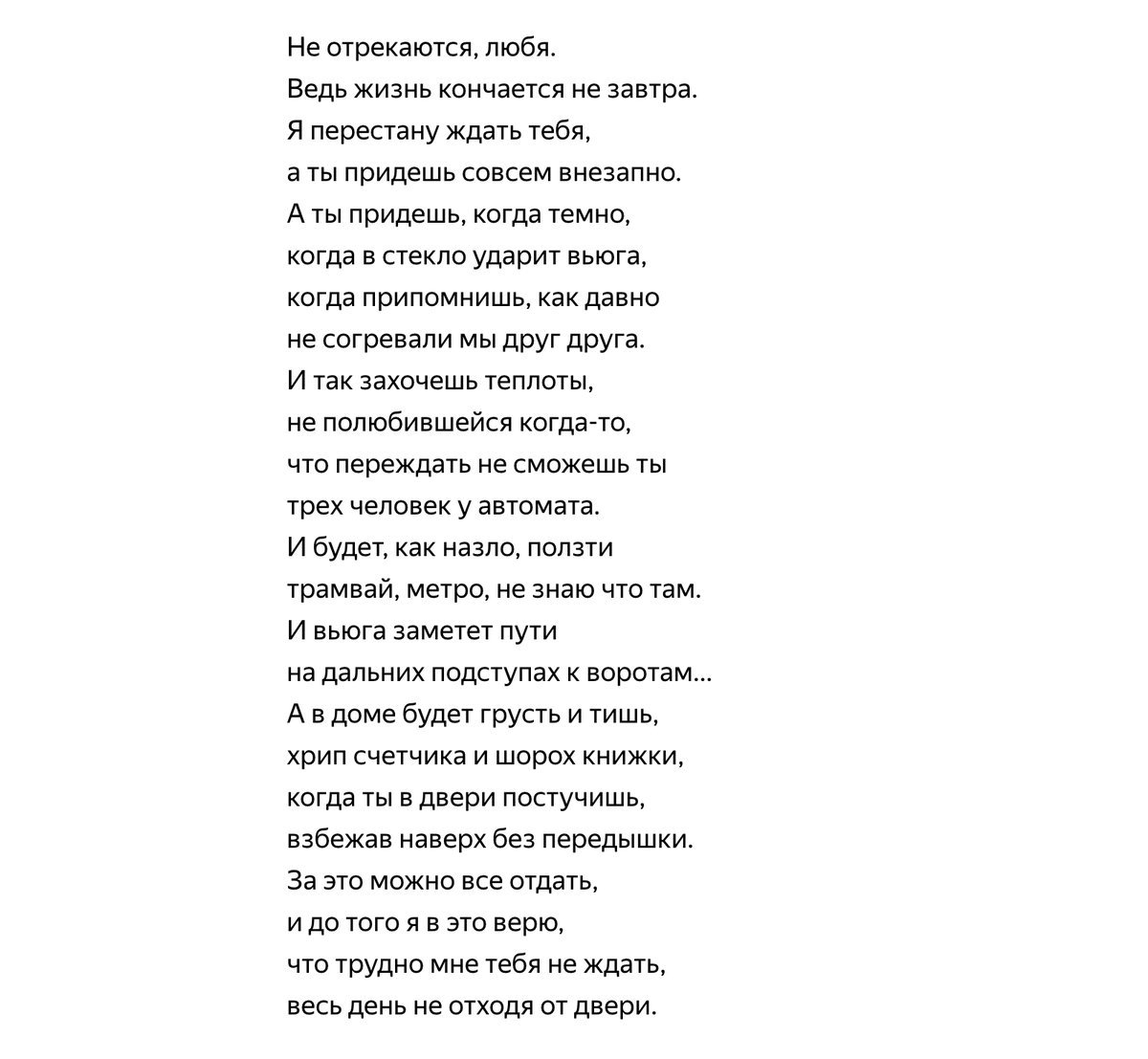 Не отрекаются, любя.
Ведь жизнь кончается не завтра.
Я перестану ждать тебя,
а ты придешь совсем внезапно.
А ты придешь, когда темно,
когда в стекло ударит вьюга,
когда припомнишь, как давно
не согревали мы друг друга.
И так захочешь теплоты,
не полюбившейся когда-то,
что переждать не сможешь ты
трех человек у автомата.
И будет, как назло, ползти
трамвай, метро, не знаю что там.
И вьюга заметет пути
на дальних подступах к воротам...
А в доме будет грусть и тишь,
хрип счетчика и шорох книжки,
когда ты в двери постучишь,
взбежав наверх без передышки.
За это можно все отдать,
и до того я в это верю,
что трудно мне тебя не ждать,
весь день не отходя от двери.